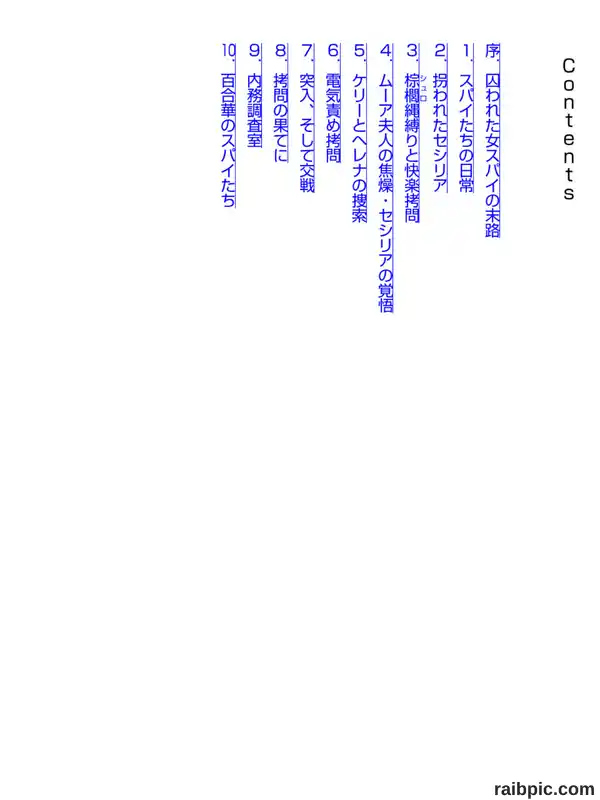 Contents

序.囚われた女スパイの末路

1.スパイたちの日常

2.拐われたセシリア

3.棕櫚縄縛りと快楽拷問

4.ムーア夫人の焦燥・セシリアの覚悟

5.ケリーとヘレナの捜索

6.電気責め拷問

7.突入、そして交戦

8.拷問の果てに

9.内務調査室

10.百合華のスパイたち

raibpic.com